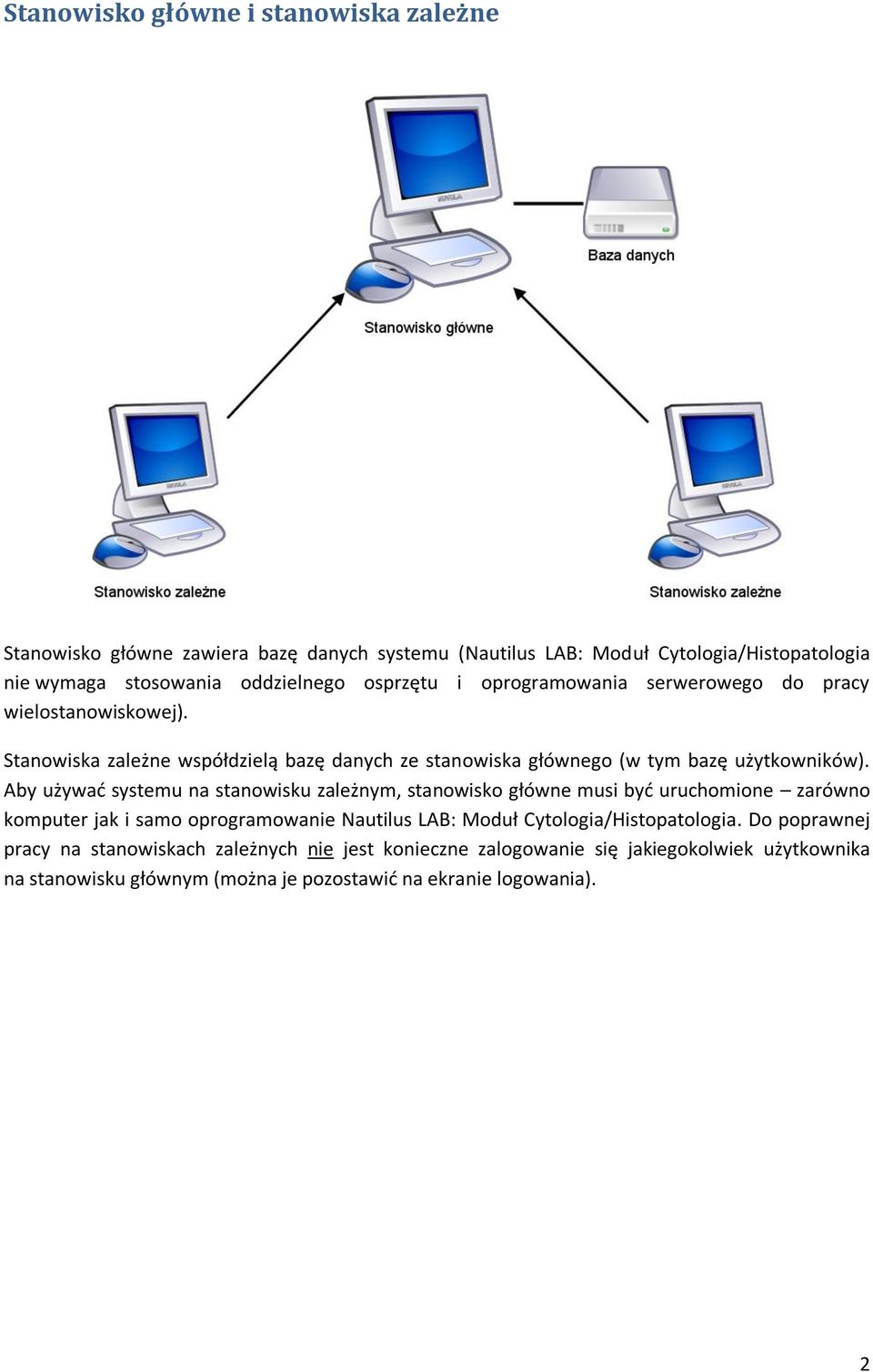 Stanowisko główne i stanowiska zależne

Baza danych

Stanowisko główne

Stanowisko zależne

Stanowisko zależne

Stanowisko główne zawiera bazę danych systemu (Nautilus LAB: Moduł Cytologia/Histopatologia nie wymaga stosowania oddzielnego osprzętu i oprogramowania serwerowego do pracy wielostanowiskowej).

Stanowiska zależne współdzielą bazę danych ze stanowiska głównego (w tym bazę użytkowników). Aby używać systemu na stanowisku zależnym, stanowisko główne musi być uruchomione – zarówno komputer jak i samo oprogramowanie Nautilus LAB: Moduł Cytologia/Histopatologia. Do poprawnej pracy na stanowiskach zależnych nie jest konieczne zalogowanie się jakiegokolwiek użytkownika na stanowisku głównym (można je pozostawić na ekranie logowania).

2